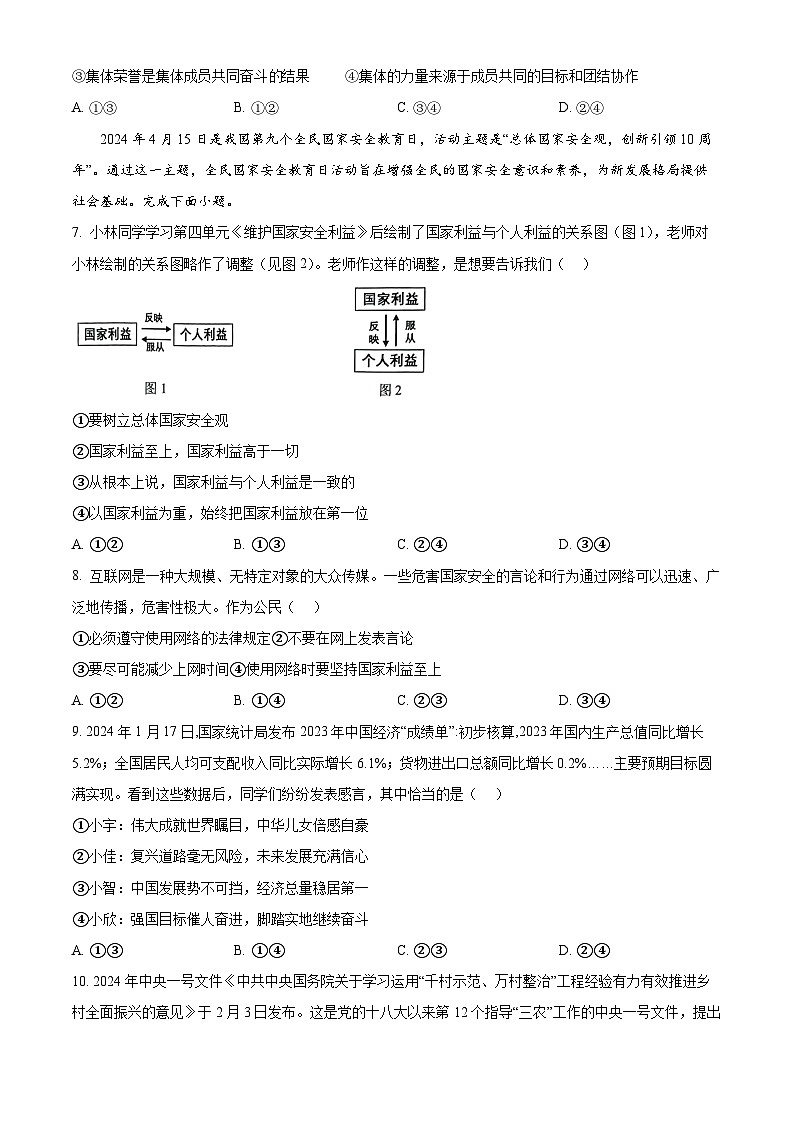 ③集体荣誉是集体成员共同奋斗的结果　　④集体的力量来源于成员共同的目标和团结协作

A. ①③　　B. ①②　　C. ③④　　D. ②④

2024 年 4 月 15 日是我国第九个全民国家安全教育日，活动主题是“总体国家安全观，创新引领 10 周年”。通过这一主题，全民国家安全教育日活动旨在增强全民的国家安全意识和素养，为新发展格局提供社会基础。完成下面小题。

7. 小林同学学习第四单元《维护国家安全利益》后绘制了国家利益与个人利益的关系图（图 1），老师对小林绘制的关系图略作了调整（见图 2）。老师作这样的调整，是想要告诉我们（　）

国家利益　反映　服从　个人利益

图 1

国家利益　反映　服从　个人利益

图 2

①要树立总体国家安全观

②国家利益至上，国家利益高于一切

③从根本上说，国家利益与个人利益是一致的

④以国家利益为重，始终把国家利益放在第一位

A. ①②　　B. ①③　　C. ②④　　D. ③④

8. 互联网是一种大规模、无特定对象的大众传媒。一些危害国家安全的言论和行为通过网络可以迅速、广泛地传播，危害性极大。作为公民（　）

①必须遵守使用网络的法律规定②不要在网上发表言论

③要尽可能减少上网时间④使用网络时要坚持国家利益至上

A. ①②　　B. ①④　　C. ②③　　D. ③④

9. 2024 年 1 月 17 日,国家统计局发布 2023 年中国经济“成绩单”:初步核算,2023 年国内生产总值同比增长 5.2%；全国居民人均可支配收入同比实际增长 6.1%；货物进出口总额同比增长 0.2%……主要预期目标圆满实现。看到这些数据后，同学们纷纷发表感言，其中恰当的是（　）

①小宇：伟大成就世界瞩目，中华儿女倍感自豪

②小佳：复兴道路毫无风险，未来发展充满信心

③小智：中国发展势不可挡，经济总量稳居第一

④小欣：强国目标催人奋进，脚踏实地继续奋斗

A. ①③　　B. ①④　　C. ②③　　D. ②④

10. 2024 年中央一号文件《中共中央国务院关于学习运用“千村示范、万村整治”工程经验有力有效推进乡村全面振兴的意见》于 2 月 3 日发布。这是党的十八大以来第 12 个指导“三农”工作的中央一号文件，提出